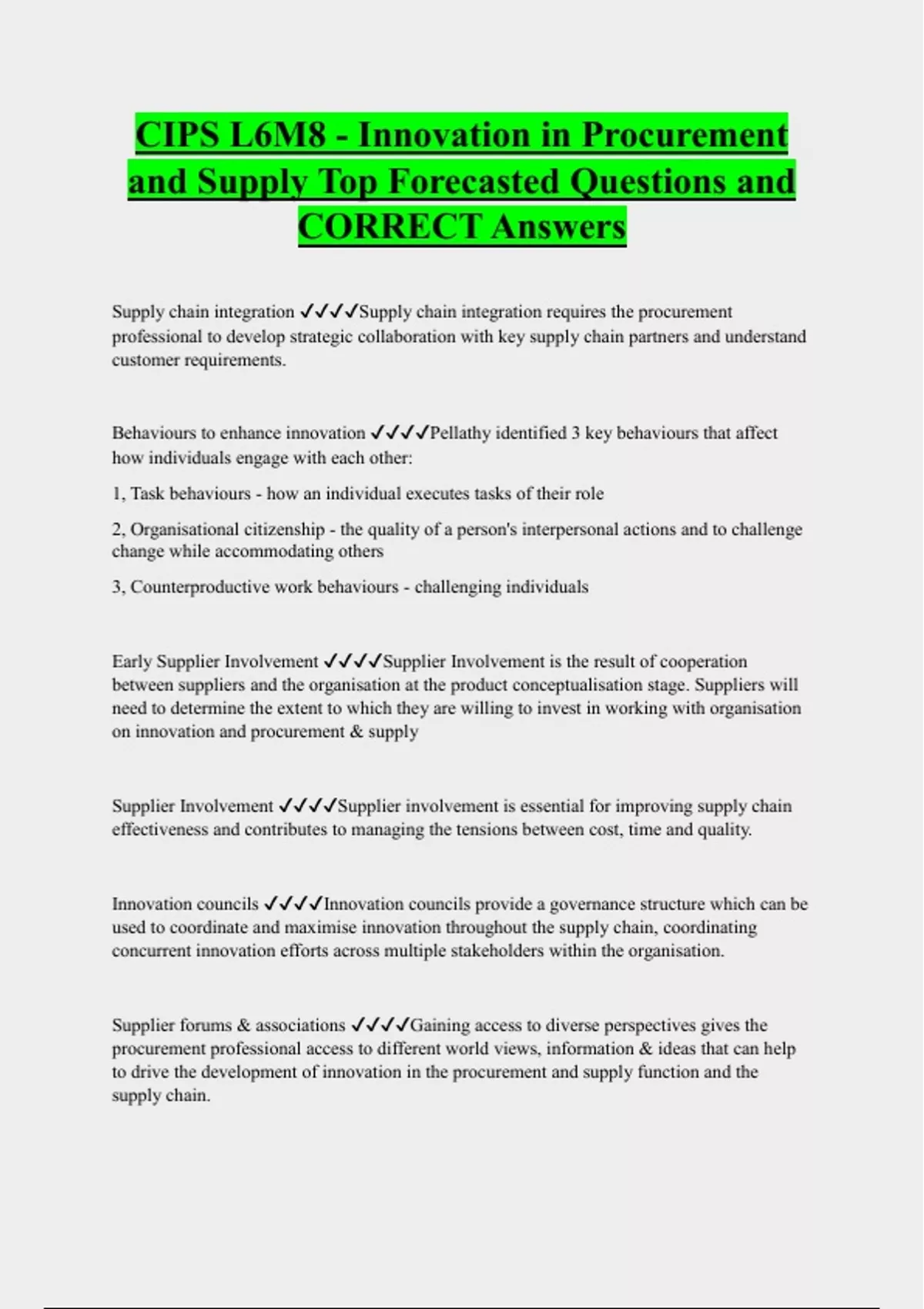 CIPS L6M8 - Innovation in Procurement and Supply Top Forecasted Questions and CORRECT Answers

Supply chain integration ✓✓✓✓Supply chain integration requires the procurement professional to develop strategic collaboration with key supply chain partners and understand customer requirements.

Behaviours to enhance innovation ✓✓✓✓Pellathy identified 3 key behaviours that affect how individuals engage with each other:

1, Task behaviours - how an individual executes tasks of their role

2, Organisational citizenship - the quality of a person's interpersonal actions and to challenge change while accommodating others

3, Counterproductive work behaviours - challenging individuals

Early Supplier Involvement ✓✓✓✓Supplier Involvement is the result of cooperation between suppliers and the organisation at the product conceptualisation stage. Suppliers will need to determine the extent to which they are willing to invest in working with organisation on innovation and procurement & supply

Supplier Involvement ✓✓✓✓Supplier involvement is essential for improving supply chain effectiveness and contributes to managing the tensions between cost, time and quality.

Innovation councils ✓✓✓✓Innovation councils provide a governance structure which can be used to coordinate and maximise innovation throughout the supply chain, coordinating concurrent innovation efforts across multiple stakeholders within the organisation.

Supplier forums & associations ✓✓✓✓Gaining access to diverse perspectives gives the procurement professional access to different world views, information & ideas that can help to drive the development of innovation in the procurement and supply function and the supply chain.